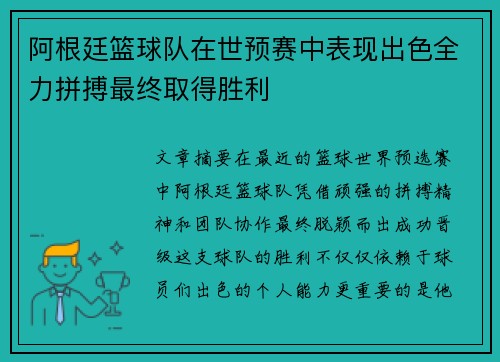 阿根廷篮球队在世预赛中表现出色全力拼搏最终取得胜利

文章摘要在最近的篮球世界预选赛中阿根廷篮球队凭借顽强的拼搏精神和团队协作最终脱颖而出成功晋级这支球队的胜利不仅仅依赖于球员们出色的个人能力更重要的是他